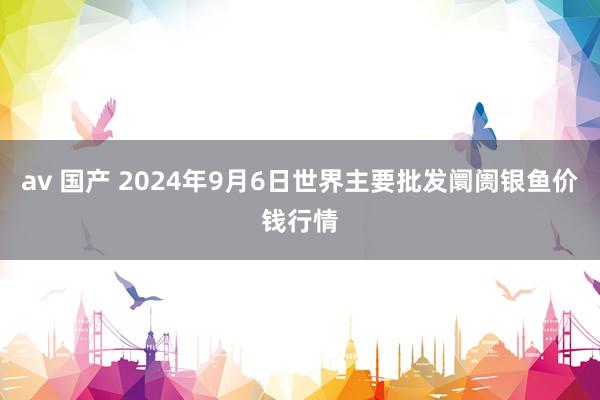 av 国产 2024年9月6日世界主要批发阛阓银鱼价钱行情